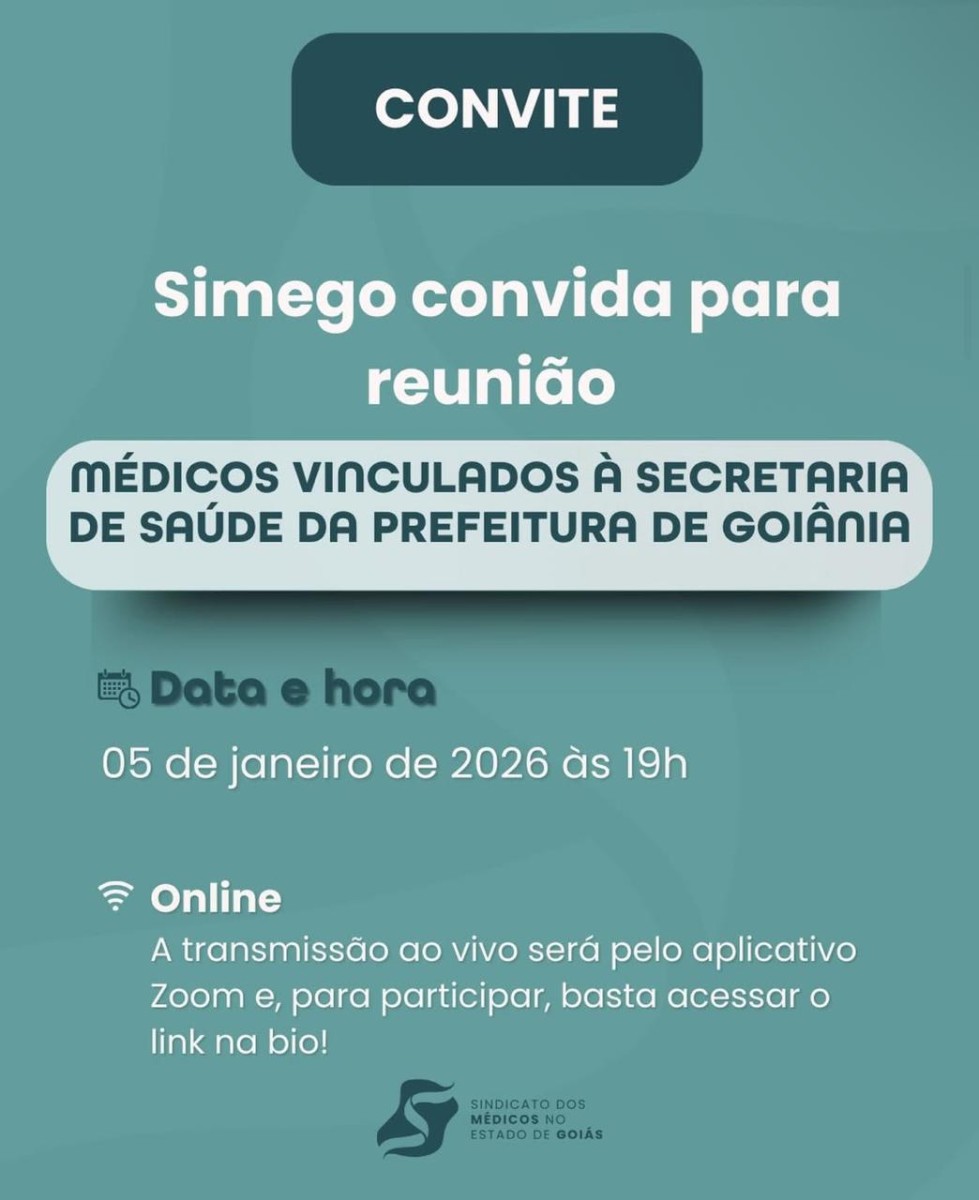 CONVITE

Simego convida para reunião

MÉDICOS VINCULADOS À SECRETARIA DE SAÚDE DA PREFEITURA DE GOIÂNIA

Data e hora

05 de janeiro de 2026 às 19h

Online

A transmissão ao vivo será pelo aplicativo Zoom e, para participar, basta acessar o link na bio!

SINDICATO DOS
MÉDICOS NO
ESTADO DE GOIÁS